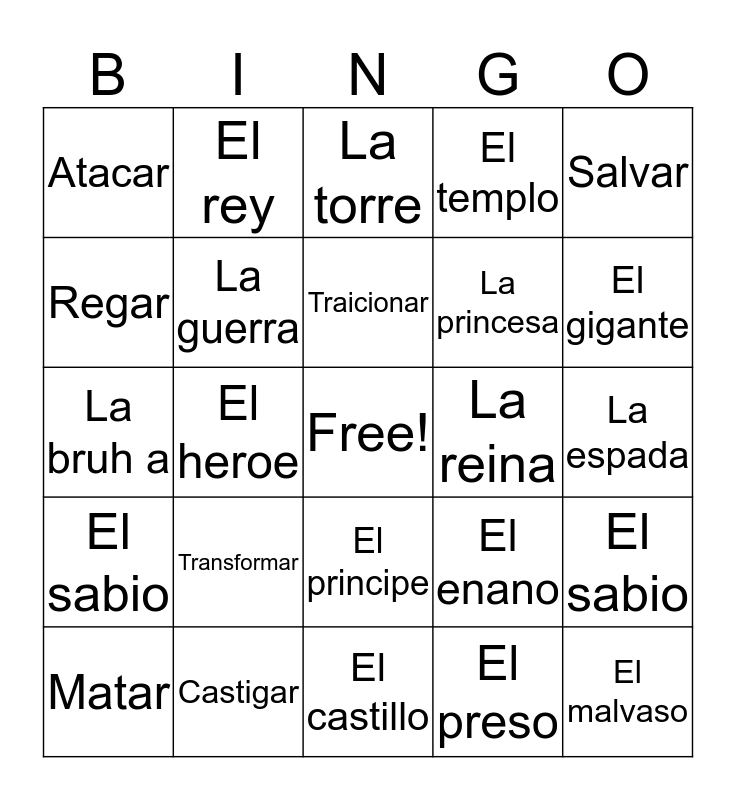 | B | I | N | G | O |
|---|---|---|---|---|
| Atacar | El rey | La torre | El templo | Salvar |
| Regar | La guerra | Traicionar | La princesa | El gigante |
| La bruh a | El heroe | Free! | La reina | La espada |
| El sabio | Transformar | El principe | El enano | El sabio |
| Matar | Castigar | El castillo | El preso | El malvaso |